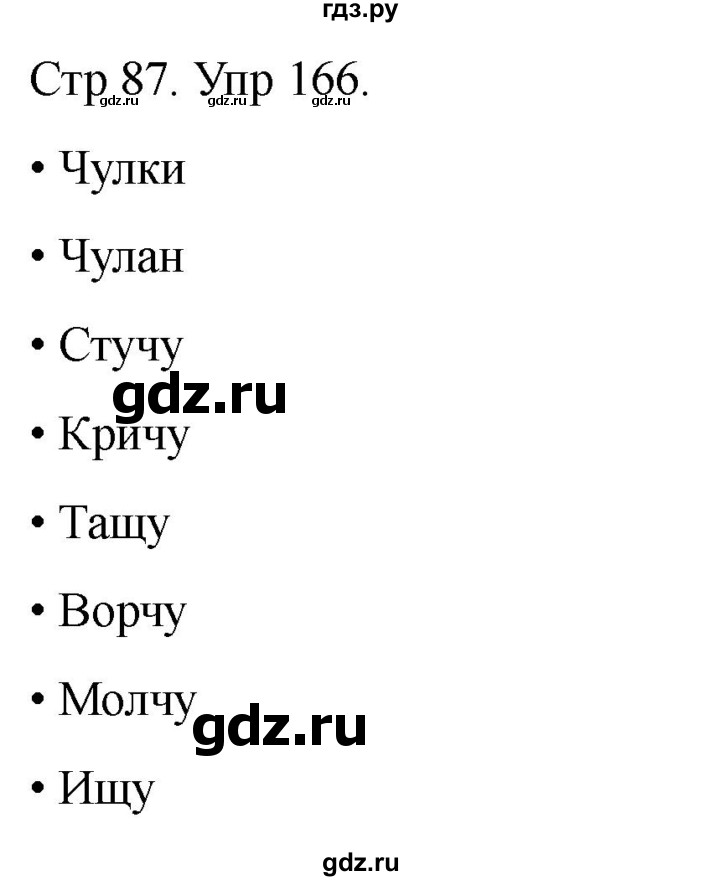 гдз.ру

Стр 87. Упр 166.
gdz.ru gdz.ru gdz.ru

• Чулки

• Чулан

• Стучу

gdz.ru

• Кричу

• Тащу

• Ворчу

• Молчу

gdz.ru

• Ищу

gdz.ru